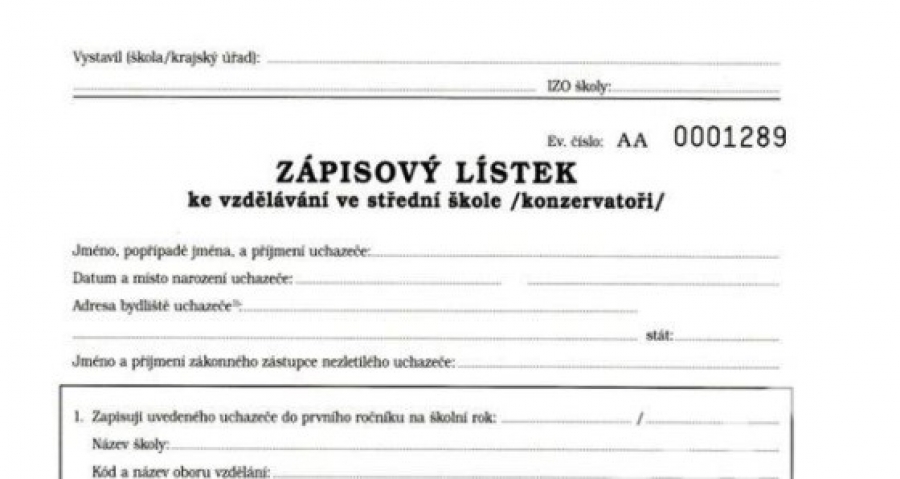 Vystavil (škola/krajský úřad): ____

____ IZO školy: ____

Ev. číslo: AA 0001289

ZÁPISOVÝ LÍSTEK
ke vzdělávání ve střední škole /konzervatoři/

Jméno, popřípadě jména, a příjmení uchazeče: ____

Datum a místo narození uchazeče: ____ ____

Adresa bydliště uchazeče$^{1)}$: ____

____ stát: ____

Jméno a příjmení zákonného zástupce nezletilého uchazeče: ____

1. Zapisuji uvedeného uchazeče do prvního ročníku na školní rok: ____ / ____

Název školy: ____

Kód a název oboru vzdělání: ____